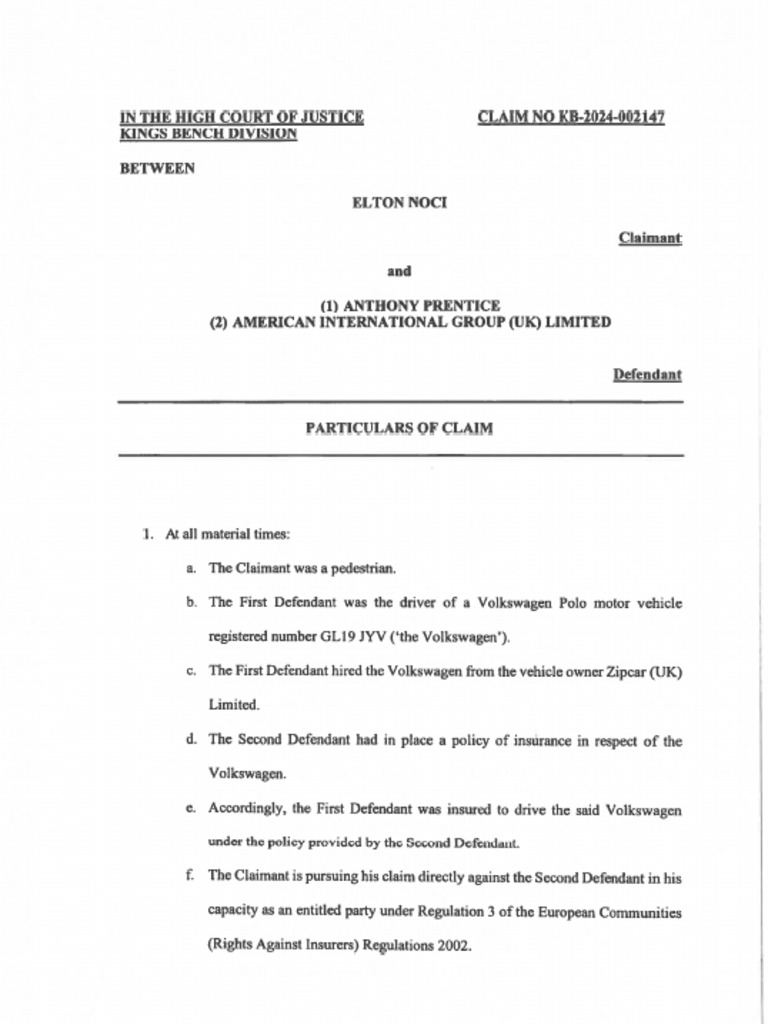 IN THE HIGH COURT OF JUSTICE
KINGS BENCH DIVISION

CLAIM NO KB-2024-002147

BETWEEN

ELTON NOCI

Claimant

and

(1) ANTHONY PRENTICE
(2) AMERICAN INTERNATIONAL GROUP (UK) LIMITED

Defendant

PARTICULARS OF CLAIM

1. At all material times:

a. The Claimant was a pedestrian.

b. The First Defendant was the driver of a Volkswagen Polo motor vehicle registered number GL19 JYV ('the Volkswagen').

c. The First Defendant hired the Volkswagen from the vehicle owner Zipcar (UK) Limited.

d. The Second Defendant had in place a policy of insurance in respect of the Volkswagen.

e. Accordingly, the First Defendant was insured to drive the said Volkswagen under the policy provided by the Second Defendant.

f. The Claimant is pursuing his claim directly against the Second Defendant in his capacity as an entitled party under Regulation 3 of the European Communities (Rights Against Insurers) Regulations 2002.